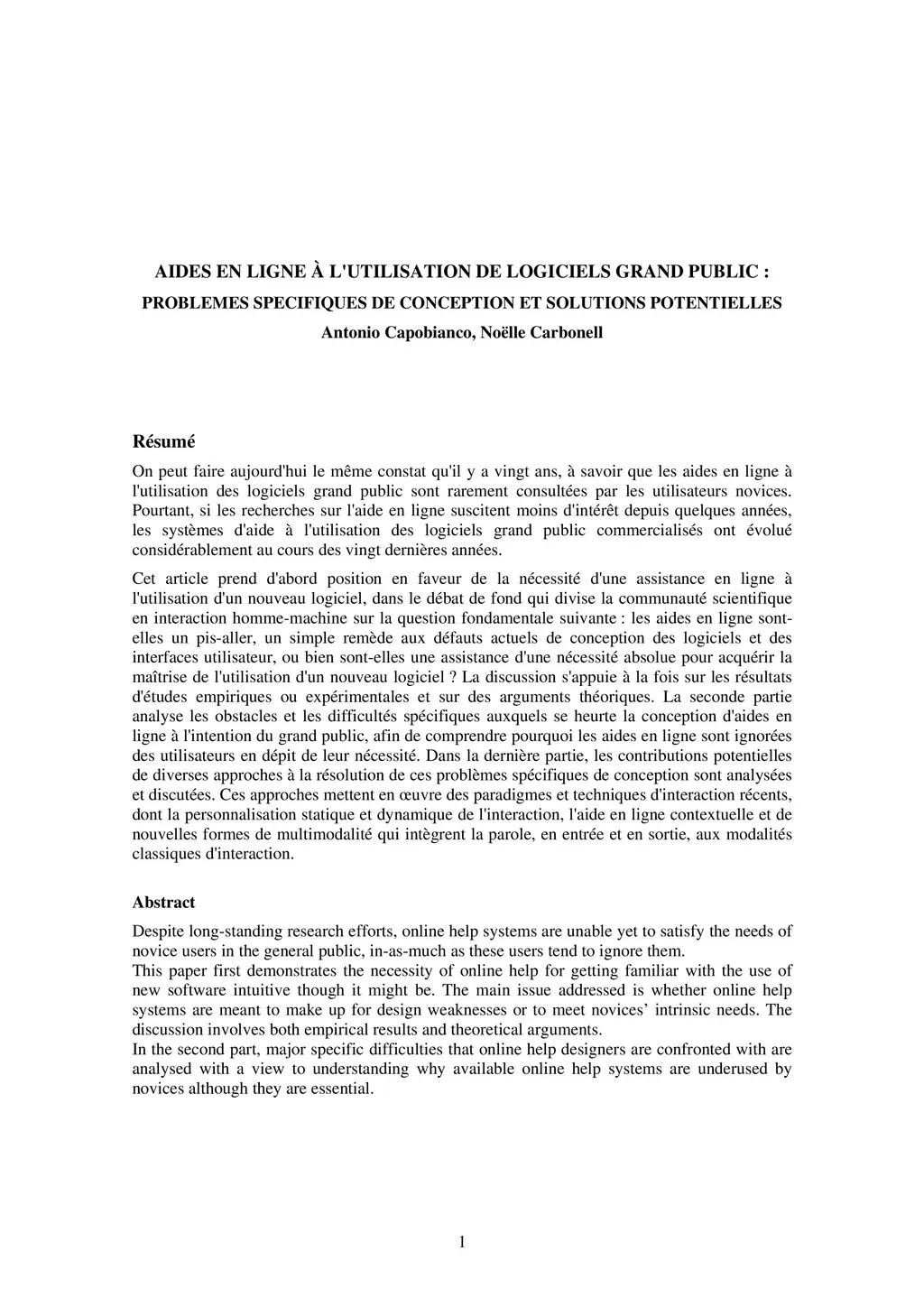 AIDES EN LIGNE À L'UTILISATION DE LOGICIELS GRAND PUBLIC :
PROBLEMES SPECIFIQUES DE CONCEPTION ET SOLUTIONS POTENTIELLES
Antonio Capobianco, Noëlle Carbonell

Résumé

On peut faire aujourd'hui le même constat qu'il y a vingt ans, à savoir que les aides en ligne à l'utilisation des logiciels grand public sont rarement consultées par les utilisateurs novices. Pourtant, si les recherches sur l'aide en ligne suscitent moins d'intérêt depuis quelques années, les systèmes d'aide à l'utilisation des logiciels grand public commercialisés ont évolué considérablement au cours des vingt dernières années.

Cet article prend d'abord position en faveur de la nécessité d'une assistance en ligne à l'utilisation d'un nouveau logiciel, dans le débat de fond qui divise la communauté scientifique en interaction homme-machine sur la question fondamentale suivante : les aides en ligne sont-elles un pis-aller, un simple remède aux défauts actuels de conception des logiciels et des interfaces utilisateur, ou bien sont-elles une assistance d'une nécessité absolue pour acquérir la maîtrise de l'utilisation d'un nouveau logiciel ? La discussion s'appuie à la fois sur les résultats d'études empiriques ou expérimentales et sur des arguments théoriques. La seconde partie analyse les obstacles et les difficultés spécifiques auxquels se heurte la conception d'aides en ligne à l'intention du grand public, afin de comprendre pourquoi les aides en ligne sont ignorées des utilisateurs en dépit de leur nécessité. Dans la dernière partie, les contributions potentielles de diverses approches à la résolution de ces problèmes spécifiques de conception sont analysées et discutées. Ces approches mettent en œuvre des paradigmes et techniques d'interaction récents, dont la personnalisation statique et dynamique de l'interaction, l'aide en ligne contextuelle et de nouvelles formes de multimodalité qui intègrent la parole, en entrée et en sortie, aux modalités classiques d'interaction.

Abstract

Despite long-standing research efforts, online help systems are unable yet to satisfy the needs of novice users in the general public, in-as-much as these users tend to ignore them.
This paper first demonstrates the necessity of online help for getting familiar with the use of new software intuitive though it might be. The main issue addressed is whether online help systems are meant to make up for design weaknesses or to meet novices' intrinsic needs. The discussion involves both empirical results and theoretical arguments.
In the second part, major specific difficulties that online help designers are confronted with are analysed with a view to understanding why available online help systems are underused by novices although they are essential.

1